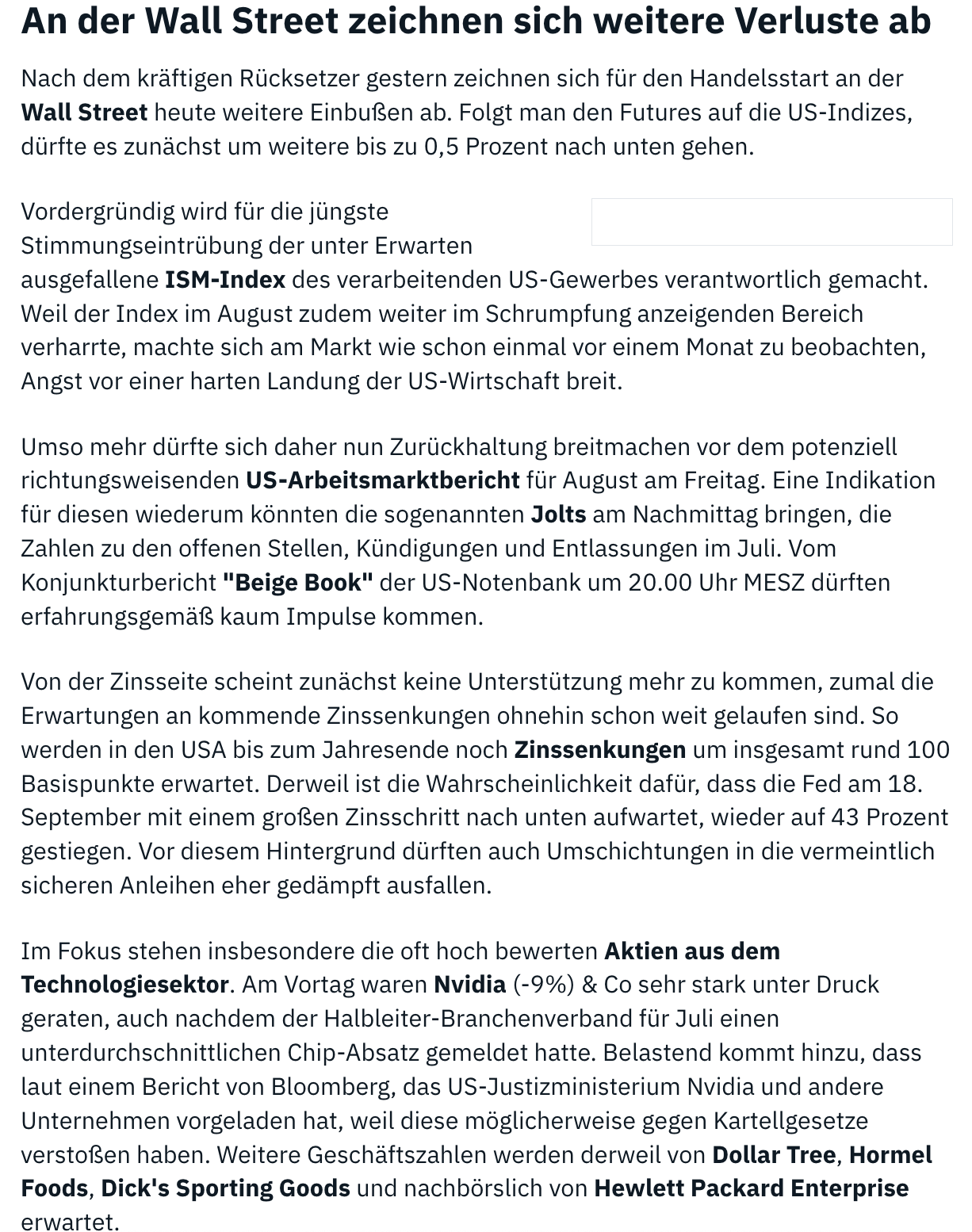 An der Wall Street zeichnen sich weitere Verluste ab

Nach dem kräftigen Rücksetzer gestern zeichnen sich für den Handelsstart an der Wall Street heute weitere Einbußen ab. Folgt man den Futures auf die US-Indizes, dürfte es zunächst um weitere bis zu 0,5 Prozent nach unten gehen.

Vordergründig wird für die jüngste Stimmungseintrübung der unter Erwarten ausgefallene ISM-Index des verarbeitenden US-Gewerbes verantwortlich gemacht. Weil der Index im August zudem weiter im Schrumpfung anzeigenden Bereich verharrte, machte sich am Markt wie schon einmal vor einem Monat zu beobachten, Angst vor einer harten Landung der US-Wirtschaft breit.

Umso mehr dürfte sich daher nun Zurückhaltung breitmachen vor dem potenziell richtungsweisenden US-Arbeitsmarktbericht für August am Freitag. Eine Indikation für diesen wiederum könnten die sogenannten Jolts am Nachmittag bringen, die Zahlen zu den offenen Stellen, Kündigungen und Entlassungen im Juli. Vom Konjunkturbericht "Beige Book" der US-Notenbank um 20.00 Uhr MESZ dürften erfahrungsgemäß kaum Impulse kommen.

Von der Zinsseite scheint zunächst keine Unterstützung mehr zu kommen, zumal die Erwartungen an kommende Zinssenkungen ohnehin schon weit gelaufen sind. So werden in den USA bis zum Jahresende noch Zinssenkungen um insgesamt rund 100 Basispunkte erwartet. Derweil ist die Wahrscheinlichkeit dafür, dass die Fed am 18. September mit einem großen Zinsschritt nach unten aufwartet, wieder auf 43 Prozent gestiegen. Vor diesem Hintergrund dürften auch Umschichtungen in die vermeintlich sicheren Anleihen eher gedämpft ausfallen.

Im Fokus stehen insbesondere die oft hoch bewerten Aktien aus dem Technologiesektor. Am Vortag waren Nvidia (-9%) & Co sehr stark unter Druck geraten, auch nachdem der Halbleiter-Branchenverband für Juli einen unterdurchschnittlichen Chip-Absatz gemeldet hatte. Belastend kommt hinzu, dass laut einem Bericht von Bloomberg, das US-Justizministerium Nvidia und andere Unternehmen vorgeladen hat, weil diese möglicherweise gegen Kartellgesetze verstoßen haben. Weitere Geschäftszahlen werden derweil von Dollar Tree, Hormel Foods, Dick's Sporting Goods und nachbörslich von Hewlett Packard Enterprise erwartet.